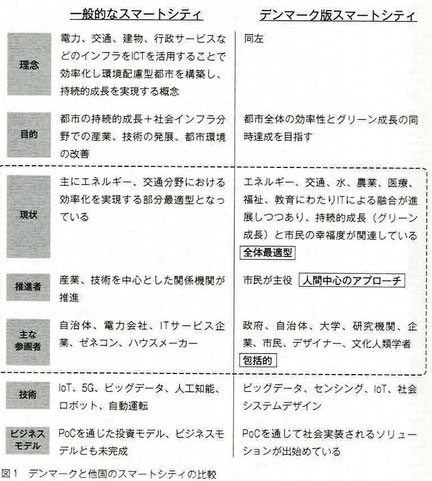 |  | 一般的なスマートシティ | デンマーク版スマートシティ |
|---|---|---|
| 理念 | 電力、交通、建物、行政サービスなどのインフラをICTを活用することで効率化し環境配慮型都市を構築し、持続的成長を実現する概念 | 同左 |
| 目的 | 都市の持続的成長＋社会インフラ分野での産業、技術の発展、都市環境の改善 | 都市全体の効率性とグリーン成長の同時達成を目指す |
| 現状 | 主にエネルギー、交通分野における効率化を実現する部分最適型となっている | エネルギー、交通、水、農業、医療、福祉、教育にわたりITによる融合が進展しつつあり、持続的成長（グリーン成長）と市民の幸福度が関連している 全体最適型 |
| 推進者 | 産業、技術を中心とした関係機関が推進 | 市民が主役 人間中心のアプローチ |
| 主な参画者 | 自治体、電力会社、ITサービス企業、ゼネコン、ハウスメーカー | 政府、自治体、大学、研究機関、企業、市民、デザイナー、文化人類学者 包括的 |
| 技術 | IoT、5G、ビッグデータ、人工知能、ロボット、自動運転 | ビッグデータ、センシング、IoT、社会システムデザイン |
| ビジネスモデル | PoCを通じた投資モデル、ビジネスモデルとも未完成 | PoCを通じて社会実装されるソリューションが出始めている |

図1　デンマークと他国のスマートシティの比較